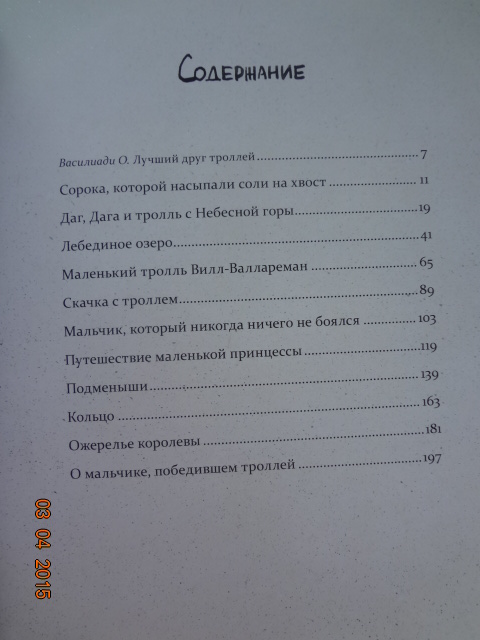 Содержание

Василиади О. Лучший друг троллей 7

Сорока, которой насыпали соли на хвост 11

Даг, Дага и тролль с Небесной горы 19

Лебединое озеро 41

Маленький тролль Вилл-Валлареман 65

Скачка с троллем 89

Мальчик, который никогда ничего не боялся 103

Путешествие маленькой принцессы 119

Подменыши 139

Кольцо 163

Ожерелье королевы 181

О мальчике, победившем троллей 197

03 04 2015